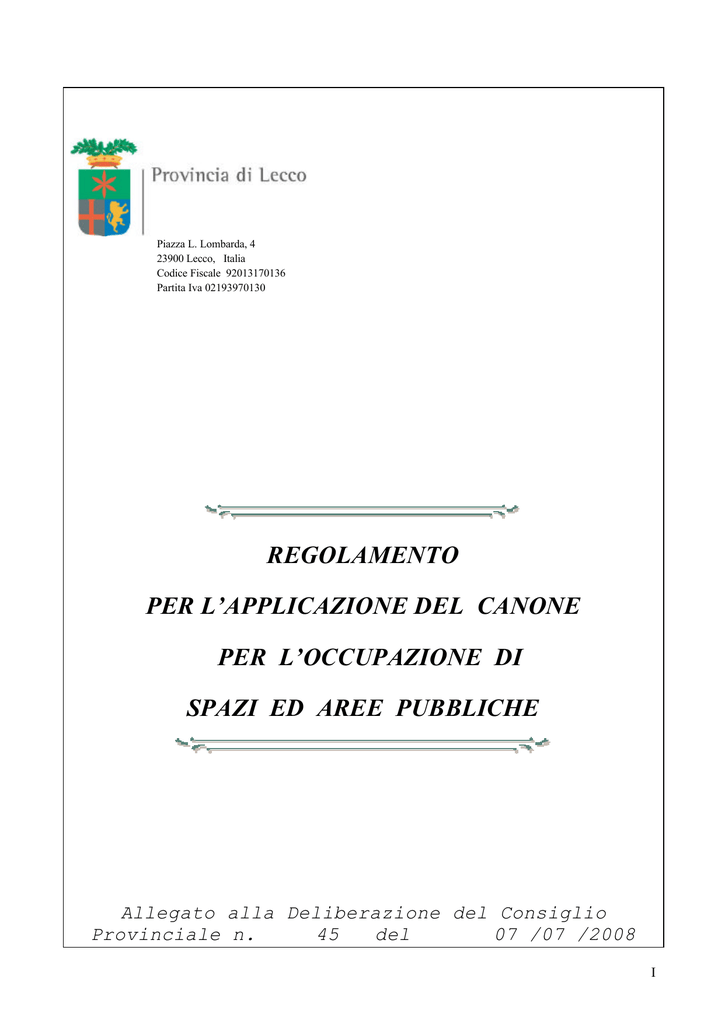 Provincia di Lecco

Piazza L. Lombarda, 4
23900 Lecco, Italia
Codice Fiscale 92013170136
Partita Iva 02193970130

REGOLAMENTO

PER L'APPLICAZIONE DEL CANONE

PER L'OCCUPAZIONE DI

SPAZI ED AREE PUBBLICHE

Allegato alla Deliberazione del Consiglio Provinciale n. 45 del 07 /07 /2008

I